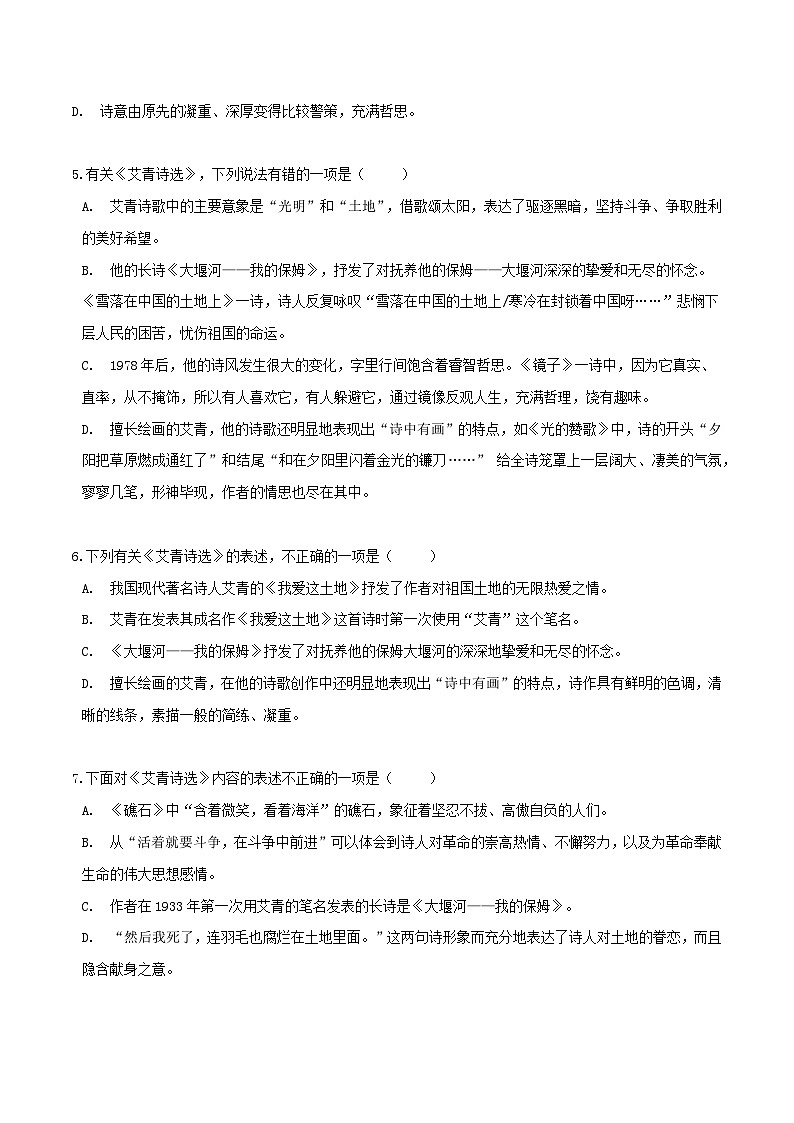 D. 诗意由原先的凝重、深厚变得比较警策，充满哲思。

5.有关《艾青诗选》，下列说法有错的一项是（　　）

A. 艾青诗歌中的主要意象是“光明”和“土地”，借歌颂太阳，表达了驱逐黑暗，坚持斗争、争取胜利的美好希望。

B. 他的长诗《大堰河——我的保姆》，抒发了对抚养他的保姆——大堰河深深的挚爱和无尽的怀念。《雪落在中国的土地上》一诗，诗人反复咏叹“雪落在中国的土地上/寒冷在封锁着中国呀……”悲悯下层人民的困苦，忧伤祖国的命运。

C. 1978年后，他的诗风发生很大的变化，字里行间饱含着睿智哲思。《镜子》一诗中，因为它真实、直率，从不掩饰，所以有人喜欢它，有人躲避它，通过镜像反观人生，充满哲理，饶有趣味。

D. 擅长绘画的艾青，他的诗歌还明显地表现出“诗中有画”的特点，如《光的赞歌》中，诗的开头“夕阳把草原燃成通红了”和结尾“和在夕阳里闪着金光的镰刀……” 给全诗笼罩上一层阔大、凄美的气氛，寥寥几笔，形神毕现，作者的情思也尽在其中。

6.下列有关《艾青诗选》的表述，不正确的一项是（　　）

A. 我国现代著名诗人艾青的《我爱这土地》抒发了作者对祖国土地的无限热爱之情。

B. 艾青在发表其成名作《我爱这土地》这首诗时第一次使用“艾青”这个笔名。

C. 《大堰河——我的保姆》抒发了对抚养他的保姆大堰河的深深地挚爱和无尽的怀念。

D. 擅长绘画的艾青，在他的诗歌创作中还明显地表现出“诗中有画”的特点，诗作具有鲜明的色调，清晰的线条，素描一般的简练、凝重。

7.下面对《艾青诗选》内容的表述不正确的一项是（　　）

A. 《礁石》中“含着微笑，看着海洋”的礁石，象征着坚忍不拔、高傲自负的人们。

B. 从“活着就要斗争，在斗争中前进”可以体会到诗人对革命的崇高热情、不懈努力，以及为革命奉献生命的伟大思想感情。

C. 作者在1933年第一次用艾青的笔名发表的长诗是《大堰河——我的保姆》。

D. “然后我死了，连羽毛也腐烂在土地里面。”这两句诗形象而充分地表达了诗人对土地的眷恋，而且隐含献身之意。